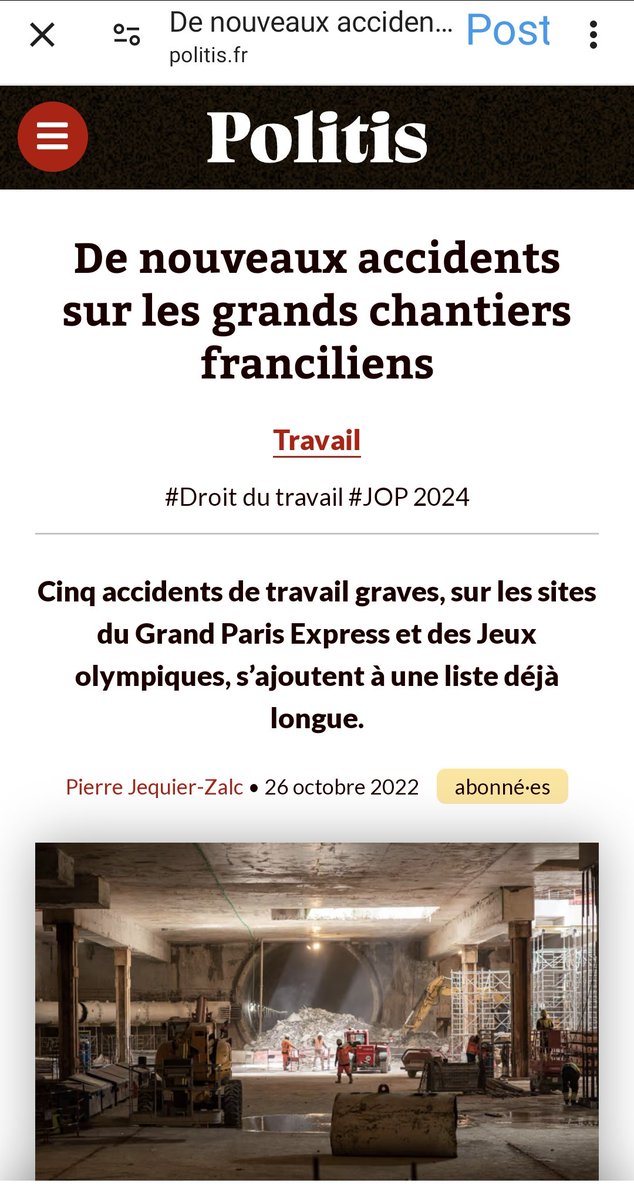 De nouveaux acciden...
politis.fr
Post

Politis

De nouveaux accidents sur les grands chantiers franciliens

Travail

#Droit du travail #JOP 2024

Cinq accidents de travail graves, sur les sites du Grand Paris Express et des Jeux olympiques, s'ajoutent à une liste déjà longue.

Pierre Jequier-Zalc • 26 octobre 2022 abonné·es